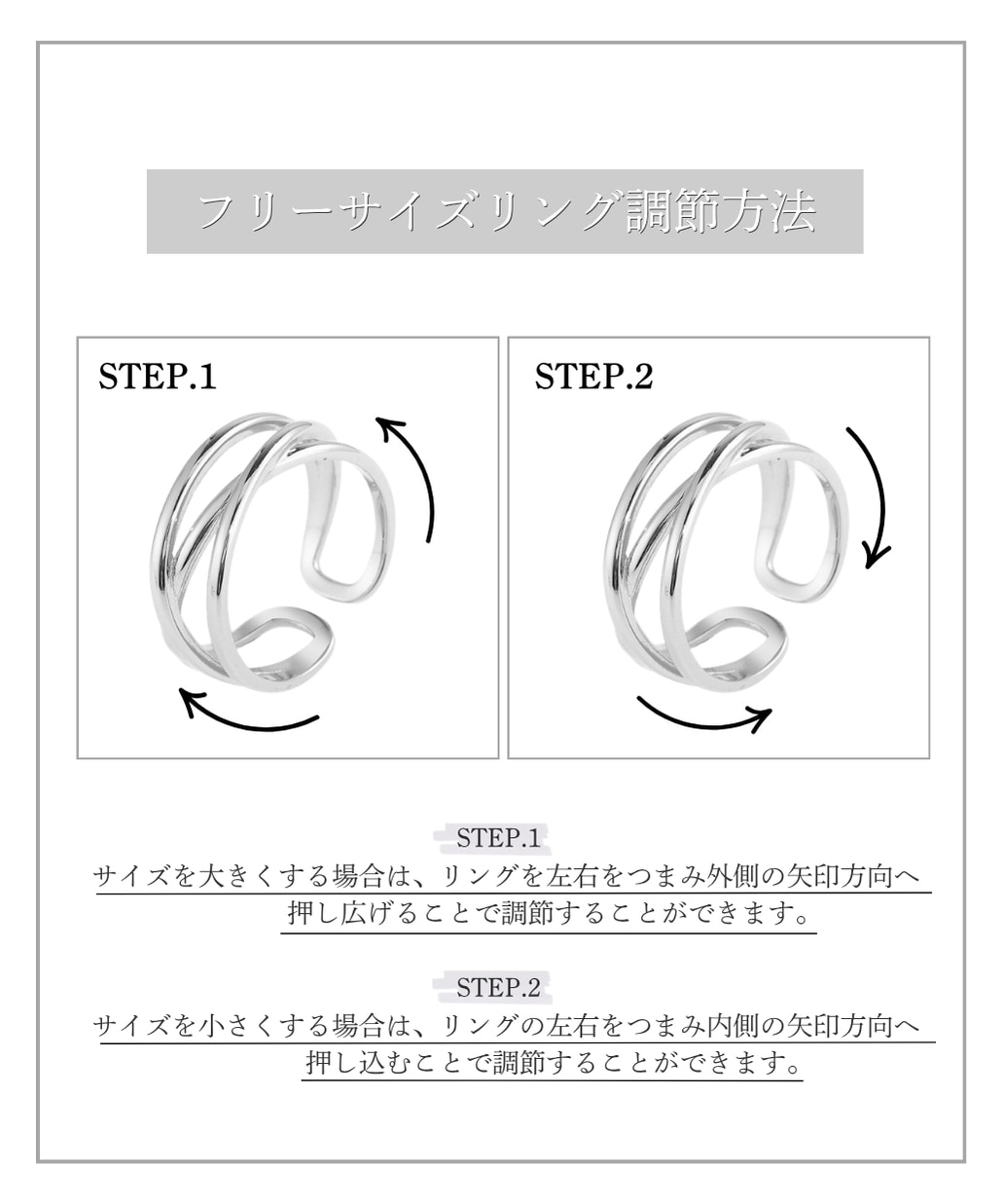 フリーサイズリング調節方法

STEP.1

STEP.2

STEP.1

サイズを大きくする場合は、リングを左右をつまみ外側の矢印方向へ押し広げることで調節することができます。

STEP.2

サイズを小さくする場合は、リングの左右をつまみ内側の矢印方向へ押し込むことで調節することができます。